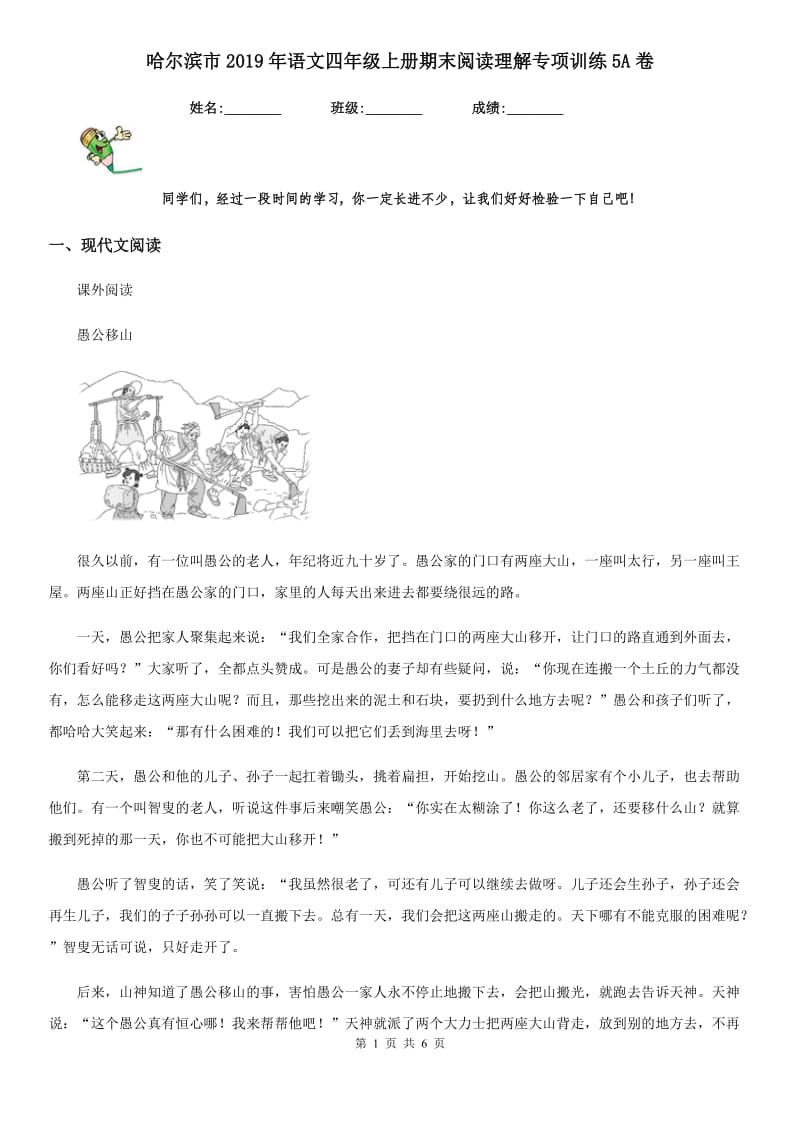 哈尔滨市2019年语文四年级上册期末阅读理解专项训练5A卷

姓名:________ 班级:________ 成绩:________

同学们，经过一段时间的学习，你一定长进不少，让我们好好检验一下自己吧!

一、现代文阅读

课外阅读

愚公移山

很久以前，有一位叫愚公的老人，年纪将近九十岁了。愚公家的门口有两座大山，一座叫太行，另一座叫王屋。两座山正好挡在愚公家的门口，家里的人每天出来进去都要绕很远的路。

一天，愚公把家人聚集起来说：“我们全家合作，把挡在门口的两座大山移开，让门口的路直通到外面去，你们看好吗？”大家听了，全都点头赞成。可是愚公的妻子却有些疑问，说：“你现在连搬一个土丘的力气都没有，怎么能移走这两座大山呢？而且，那些挖出来的泥土和石块，要扔到什么地方去呢？”愚公和孩子们听了，都哈哈大笑起来：“那有什么困难的！我们可以把它们丢到海里去呀！”

第二天，愚公和他的儿子、孙子一起扛着锄头，挑着扁担，开始挖山。愚公的邻居家有个小儿子，也去帮助他们。有一个叫智叟的老人，听说这件事后来嘲笑愚公：“你实在太糊涂了！你这么老了，还要移什么山？就算搬到死掉的那一天，你也不可能把大山移开！”

愚公听了智叟的话，笑了笑说：“我虽然很老了，可还有儿子可以继续去做呀。儿子还会生孙子，孙子还会再生儿子，我们的子子孙孙可以一直搬下去。总有一天，我们会把这两座山搬走的。天下哪有不能克服的困难呢？”智叟无话可说，只好走开了。

后来，山神知道了愚公移山的事，害怕愚公一家人永不停止地搬下去，会把山搬光，就跑去告诉天神。天神说：“这个愚公真有恒心哪！我来帮帮他吧！”天神就派了两个大力士把两座大山背走，放到别的地方去，不再

第 1 页 共 6 页